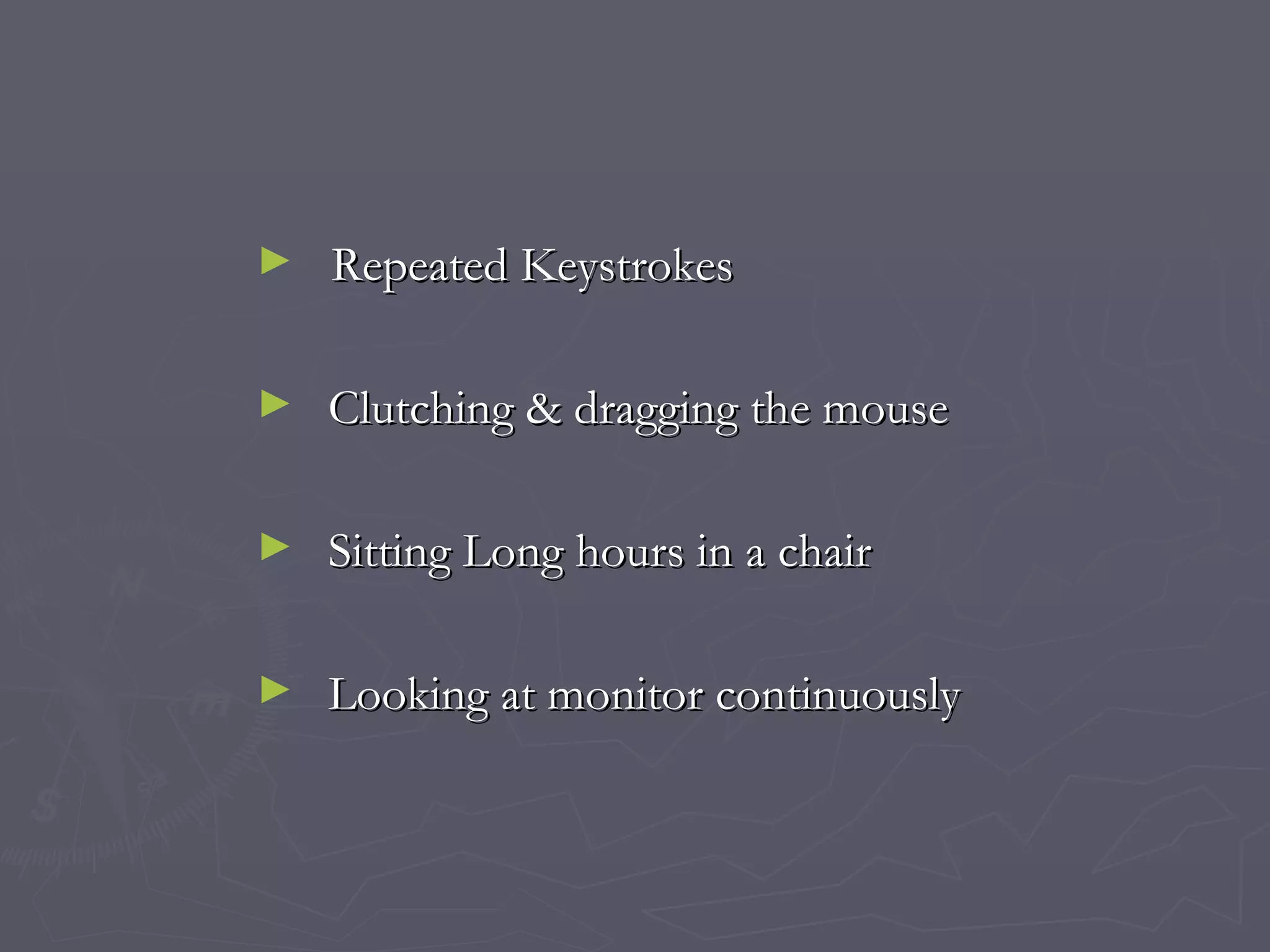 ► Repeated Keystrokes

► Clutching & dragging the mouse

► Sitting Long hours in a chair

► Looking at monitor continuously